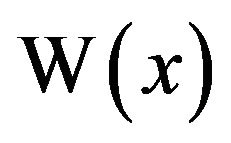 $\mathbf{w}(x)$